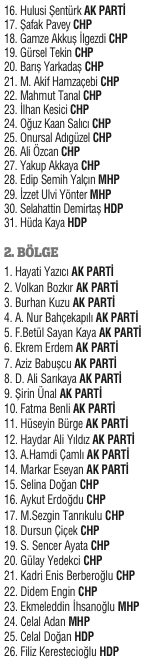 16. Hulusi Şentürk AK PARTİ
17. Şafak Pavey CHP
18. Gamze Akkuş İlgezdi CHP
19. Gürsel Tekin CHP
20. Barış Yarkadaş CHP
21. M. Akif Hamzaçebi CHP
22. Mahmut Tanal CHP
23. İlhan Kesici CHP
24. Oğuz Kaan Salıcı CHP
25. Onursal Adıgüzel CHP
26. Ali Özcan CHP
27. Yakup Akkaya CHP
28. Edip Semih Yalçın MHP
29. İzzet Ulvi Yönter MHP
30. Selahattin Demirtaş HDP
31. Hüda Kaya HDP

2. BÖLGE

1. Hayati Yazıcı AK PARTİ
2. Volkan Bozkır AK PARTİ
3. Burhan Kuzu AK PARTİ
4. A. Nur Bahçekapılı AK PARTİ
5. F.Betül Sayan Kaya AK PARTİ
6. Ekrem Erdem AK PARTİ
7. Aziz Babuşcu AK PARTİ
8. D. Ali Sarıkaya AK PARTİ
9. Şirin Ünal AK PARTİ
10. Fatma Benli AK PARTİ
11. Hüseyin Bürge AK PARTİ
12. Haydar Ali Yıldız AK PARTİ
13. A.Hamdi Çamlı AK PARTİ
14. Markar Eseyan AK PARTİ
15. Selina Doğan CHP
16. Aykut Erdoğdu CHP
17. M.Sezgin Tanrıkulu CHP
18. Dursun Çiçek CHP
19. S. Sencer Ayata CHP
20. Gülay Yedekci CHP
21. Kadri Enis Berberoğlu CHP
22. Didem Engin CHP
23. Ekmeleddin İhsanoğlu MHP
24. Celal Adan MHP
25. Celal Doğan HDP
26. Filiz Kerestecioğlu HDP